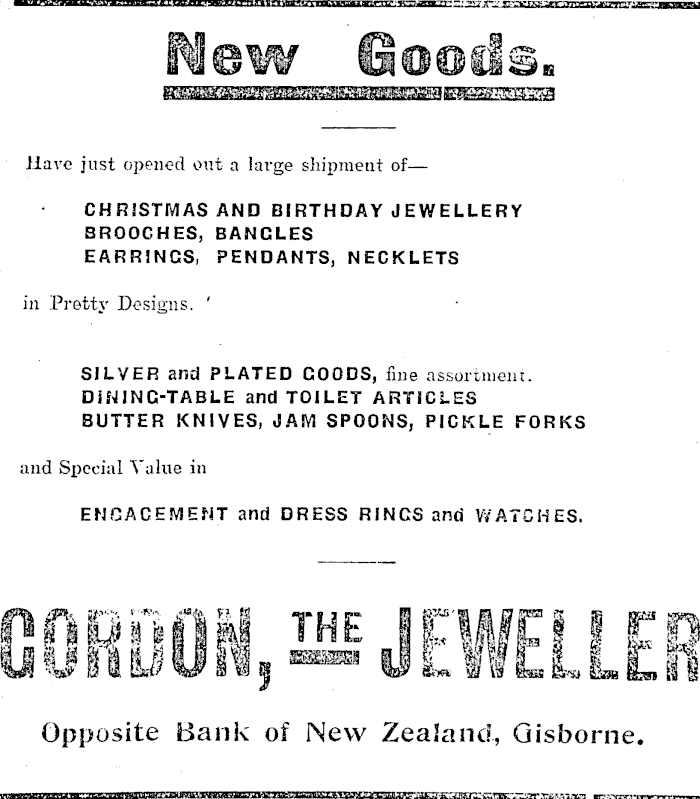 New Goods.

Have just opened out a large shipment of—

CHRISTMAS AND BIRTHDAY JEWELLERY
BROOCHES, BANGLES
EARRINGS, PENDANTS, NECKLETS

in Pretty Designs.

SILVER and PLATED GOODS, fine assortment.
DINING-TABLE and TOILET ARTICLES
BUTTER KNIVES, JAM SPOONS, PICKLE FORKS

and Special Value in

ENGAGEMENT and DRESS RINGS and WATCHES.

GORDON, THE JEWELLER

Opposite Bank of New Zealand, Gisborne.